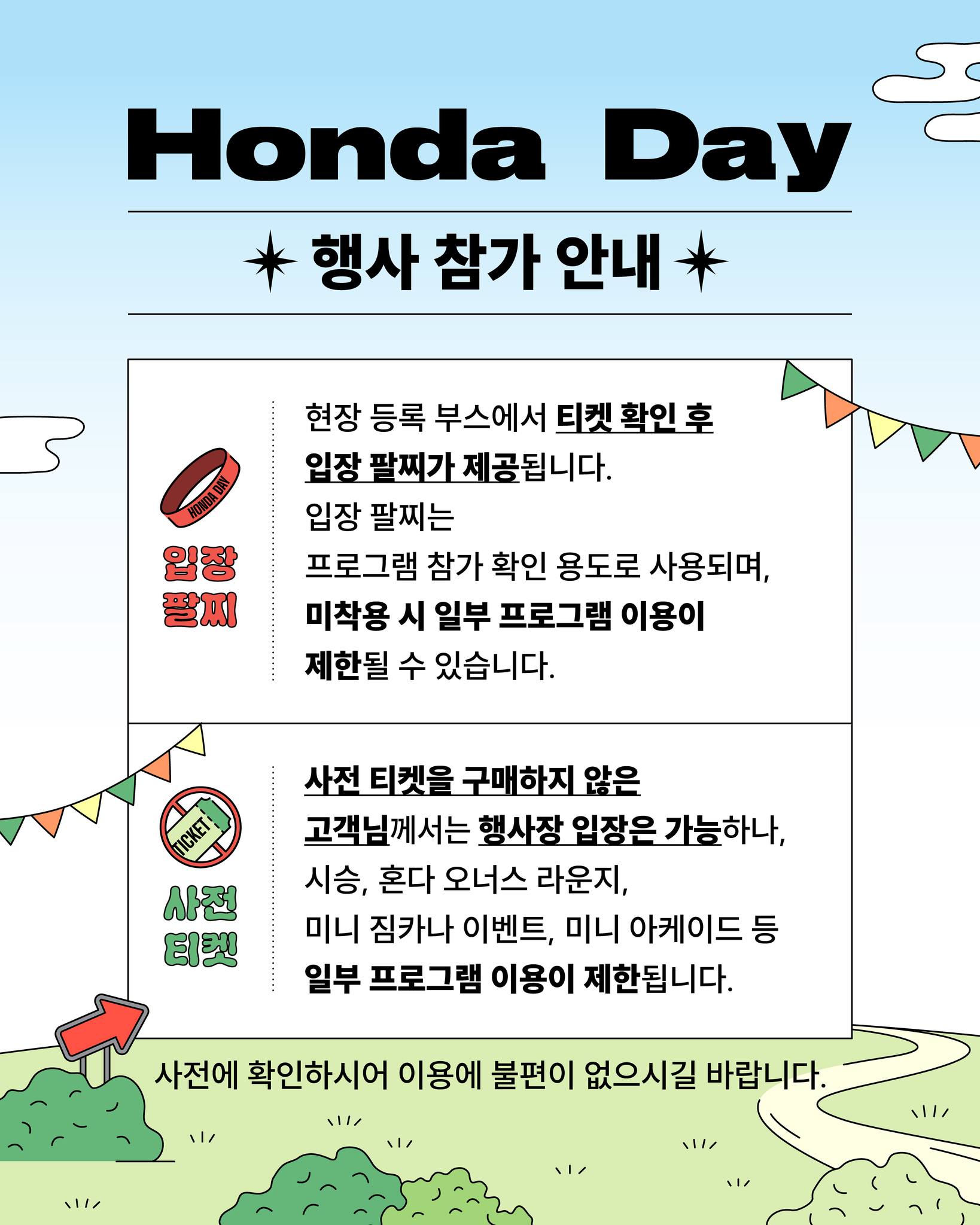 Honda Day

행사 참가 안내

HONDA DAY

입장 팔찌

현장 등록 부스에서 티켓 확인 후 입장 팔찌가 제공됩니다.
입장 팔찌는
프로그램 참가 확인 용도로 사용되며,
미착용 시 일부 프로그램 이용이 제한될 수 있습니다.

TICKET

사전 티켓

사전 티켓을 구매하지 않은 고객님께서는 행사장 입장은 가능하나,
시승, 혼다 오너스 라운지,
미니 짐카나 이벤트, 미니 아케이드 등
일부 프로그램 이용이 제한됩니다.

사전에 확인하시어 이용에 불편이 없으시길 바랍니다.